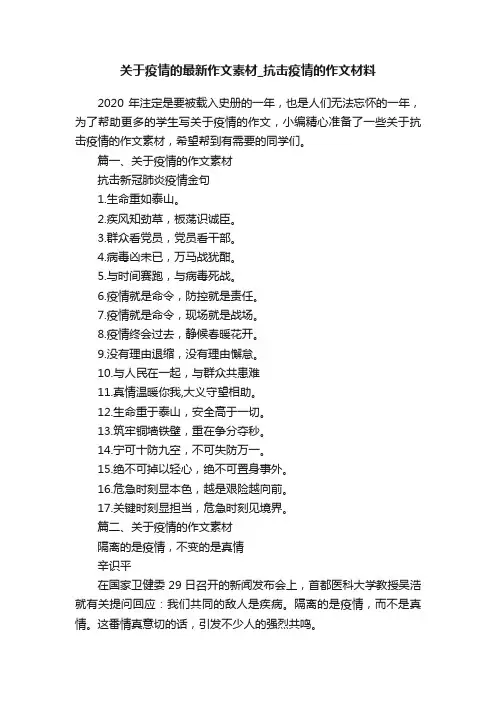 关于疫情的最新作文素材_抗击疫情的作文材料

2020 年注定是要被载入史册的一年，也是人们无法忘怀的一年，为了帮助更多的学生写关于疫情的作文，小编精心准备了一些关于抗击疫情的作文素材，希望帮到有需要的同学们。

篇一、关于疫情的作文素材

抗击新冠肺炎疫情金句

1.生命重如泰山。

2.疾风知劲草，板荡识诚臣。

3.群众看党员，党员看干部。

4.病毒凶未已，万马战犹酣。

5.与时间赛跑，与病毒死战。

6.疫情就是命令，防控就是责任。

7.疫情就是命令，现场就是战场。

8.疫情终会过去，静候春暖花开。

9.没有理由退缩，没有理由懈怠。

10.与人民在一起，与群众共患难

11.真情温暖你我,大义守望相助。

12.生命重于泰山，安全高于一切。

13.筑牢铜墙铁壁，重在争分夺秒。

14.宁可十防九空，不可失防万一。

15.绝不可掉以轻心，绝不可置身事外。

16.危急时刻显本色，越是艰险越向前。

17.关键时刻显担当，危急时刻见境界。

篇二、关于疫情的作文素材

隔离的是疫情，不变的是真情

辛识平

在国家卫健委 29 日召开的新闻发布会上，首都医科大学教授吴浩就有关提问回应：我们共同的敌人是疾病。隔离的是疫情，而不是真情。这番情真意切的话，引发不少人的强烈共鸣。